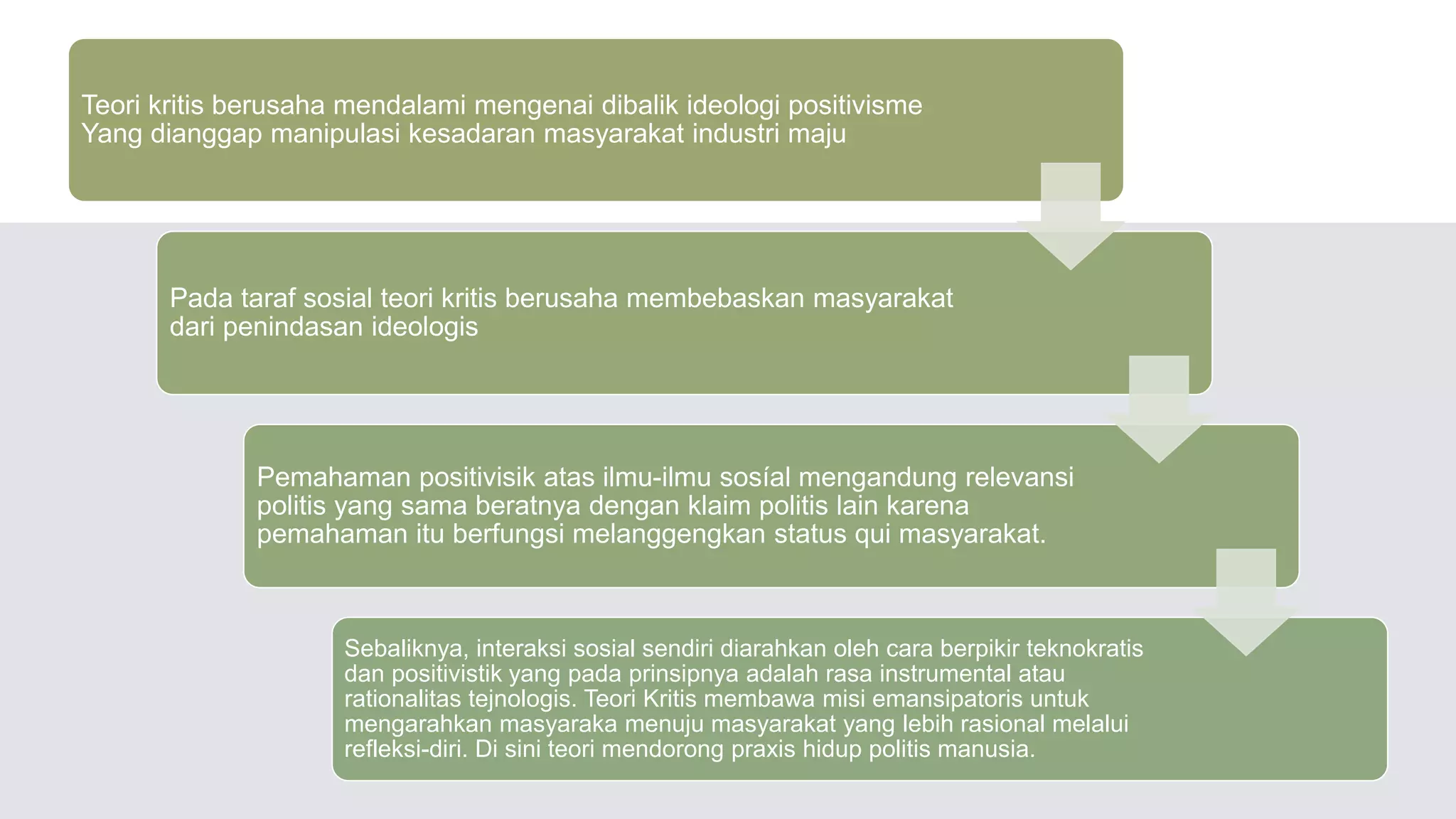 Teori kritis berusaha mendalami mengenai dibalik ideologi positivisme
Yang dianggap manipulasi kesadaran masyarakat industri maju

Pada taraf sosial teori kritis berusaha membebaskan masyarakat dari penindasan ideologis

Pemahaman positivisik atas ilmu-ilmu sosíal mengandung relevansi politis yang sama beratnya dengan klaim politis lain karena pemahaman itu berfungsi melanggengkan status qui masyarakat.

Sebaliknya, interaksi sosial sendiri diarahkan oleh cara berpikir teknokratis dan positivistik yang pada prinsipnya adalah rasa instrumental atau rationalitas tejnologis. Teori Kritis membawa misi emansipatoris untuk mengarahkan masyaraka menuju masyarakat yang lebih rasional melalui refleksi-diri. Di sini teori mendorong praxis hidup politis manusia.